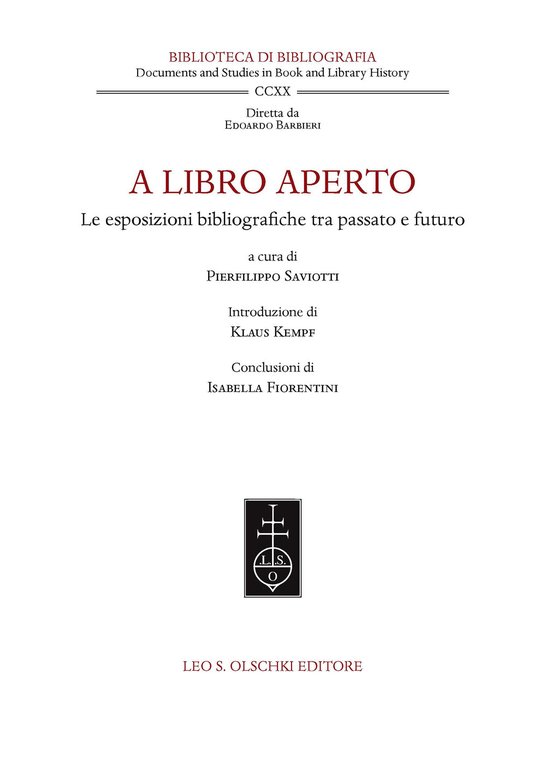 BIBLIOTECA DI BIBLIOGRAFIA
Documents and Studies in Book and Library History
CCXX
Diretta da
Edoardo Barbieri

A LIBRO APERTO
Le esposizioni bibliografiche tra passato e futuro

a cura di
Pierfilippo Saviotti

Introduzione di
Klaus Kempf

Conclusioni di
Isabella Fiorentini

L.S.
O

LEO S. OLSCHKI EDITORE